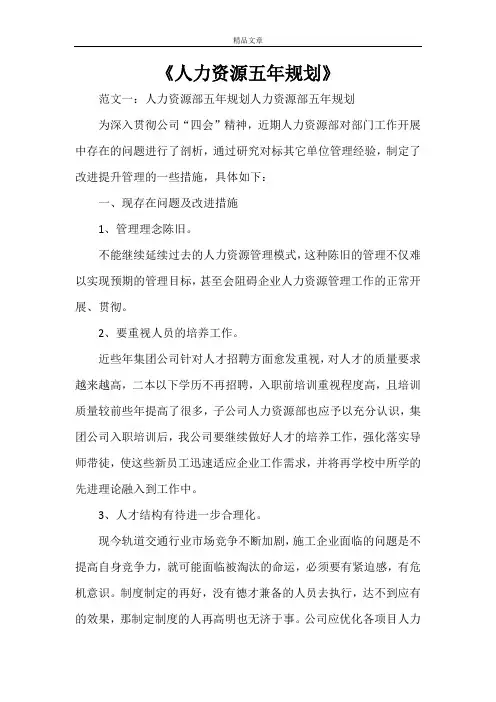 精品文章

《人力资源五年规划》

范文一：人力资源部五年规划人力资源部五年规划

为深入贯彻公司“四会”精神，近期人力资源部对部门工作开展中存在的问题进行了剖析，通过研究对标其它单位管理经验，制定了改进提升管理的一些措施，具体如下：

一、现存在问题及改进措施

1、管理理念陈旧。

不能继续延续过去的人力资源管理模式，这种陈旧的管理不仅难以实现预期的管理目标，甚至会阻碍企业人力资源管理工作的正常开展、贯彻。

2、要重视人员的培养工作。

近些年集团公司针对人才招聘方面愈发重视，对人才的质量要求越来越高，二本以下学历不再招聘，入职前培训重视程度高，且培训质量较前些年提高了很多，子公司人力资源部也应予以充分认识，集团公司入职培训后，我公司要继续做好人才的培养工作，强化落实导师带徒，使这些新员工迅速适应企业工作需求，并将再学校中所学的先进理论融入到工作中。

3、人才结构有待进一步合理化。

现今轨道交通行业市场竞争不断加剧，施工企业面临的问题是不提高自身竞争力，就可能面临被淘汰的命运，必须要有紧迫感，有危机意识。制度制定的再好，没有德才兼备的人员去执行，达不到应有的效果，那制定制度的人再高明也无济于事。公司应优化各项目人力